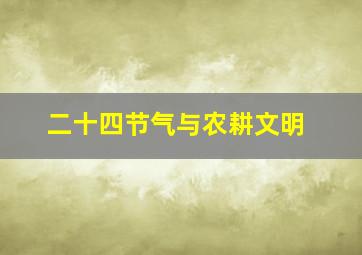 二十四节气与农耕文明